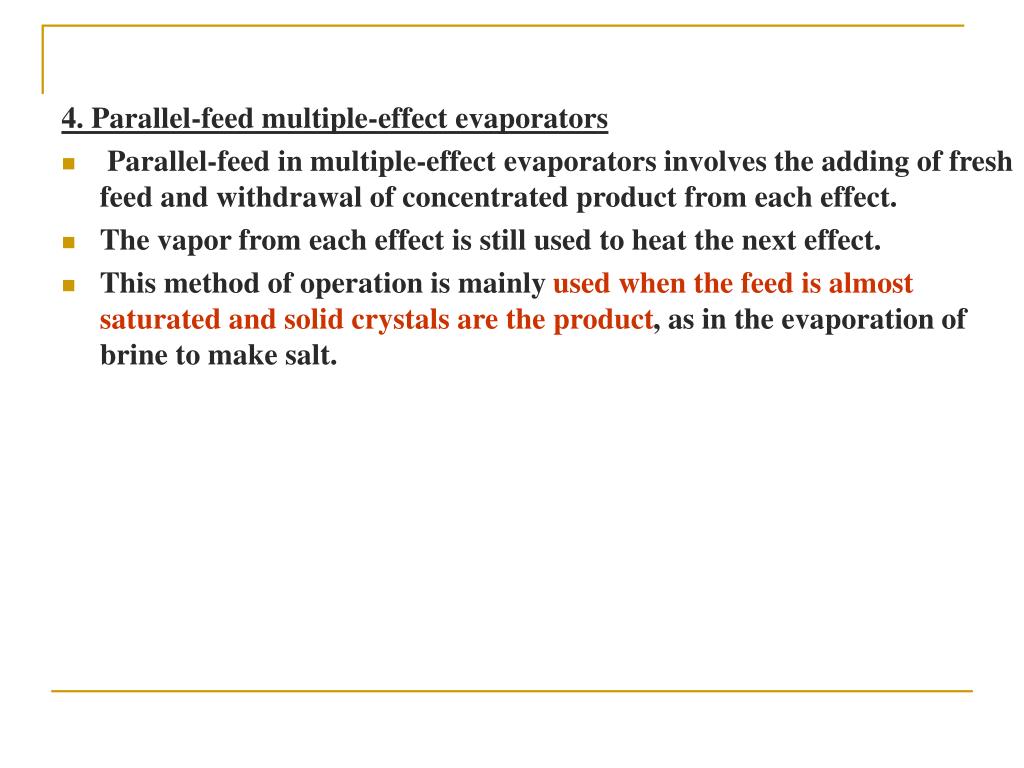 4. Parallel-feed multiple-effect evaporators

Parallel-feed in multiple-effect evaporators involves the adding of fresh feed and withdrawal of concentrated product from each effect.

The vapor from each effect is still used to heat the next effect.

This method of operation is mainly used when the feed is almost saturated and solid crystals are the product, as in the evaporation of brine to make salt.